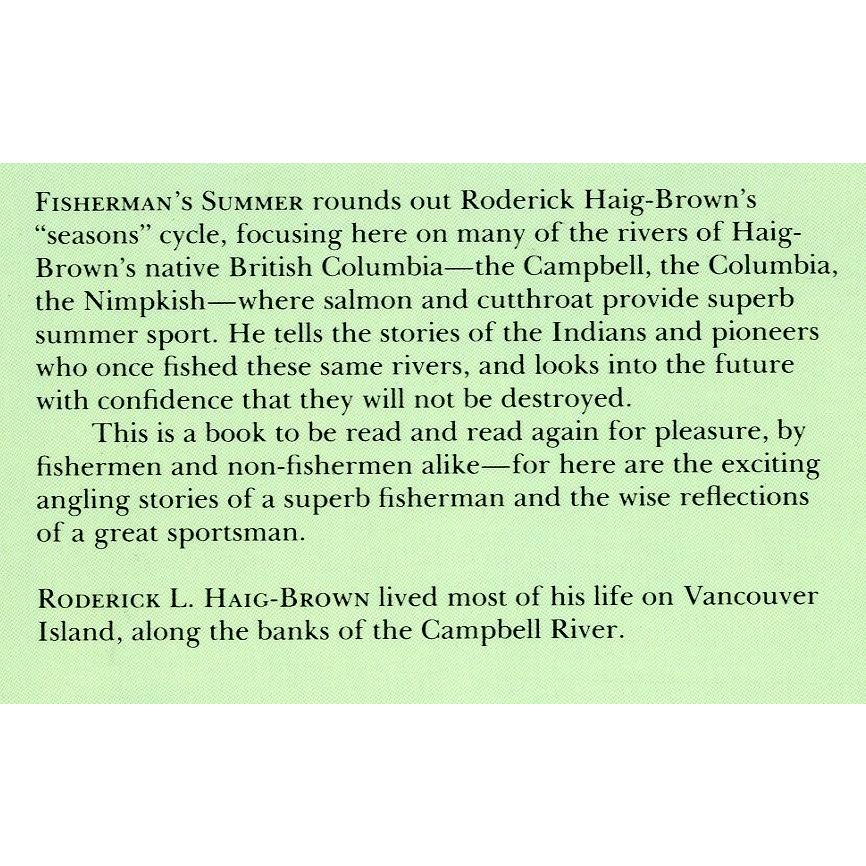 FISHERMAN'S SUMMER rounds out Roderick Haig-Brown's "seasons" cycle, focusing here on many of the rivers of Haig-Brown's native British Columbia—the Campbell, the Columbia, the Nimpkish—where salmon and cutthroat provide superb summer sport. He tells the stories of the Indians and pioneers who once fished these same rivers, and looks into the future with confidence that they will not be destroyed.

This is a book to be read and read again for pleasure, by fishermen and non-fishermen alike—for here are the exciting angling stories of a superb fisherman and the wise reflections of a great sportsman.

RODERICK L. HAIG-BROWN lived most of his life on Vancouver Island, along the banks of the Campbell River.